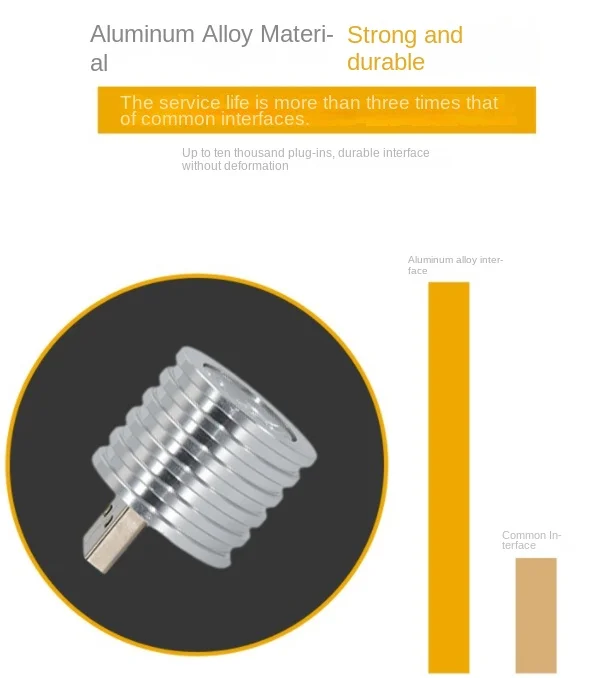 Aluminum Alloy Material

Strong and durable

The service life is more than three times that of common interfaces.

Up to ten thousand plug-ins, durable interface without deformation

Aluminum alloy interface

Common Interface